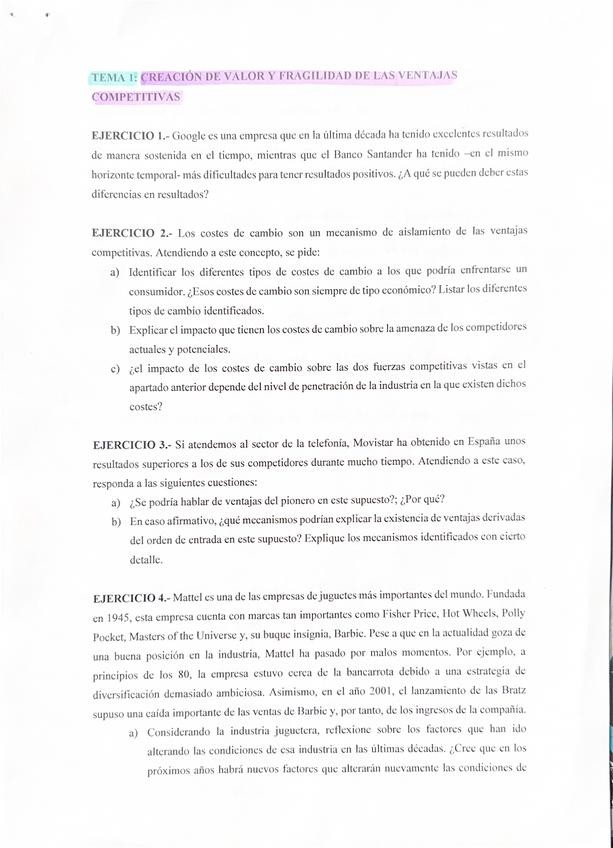 TEMA 1: CREACIÓN DE VALOR Y FRAGILIDAD DE LAS VENTAJAS COMPETITIVAS

EJERCICIO 1.- Google es una empresa que en la última década ha tenido excelentes resultados de manera sostenida en el tiempo, mientras que el Banco Santander ha tenido –en el mismo horizonte temporal- más dificultades para tener resultados positivos. ¿A qué se pueden deber estas diferencias en resultados?

EJERCICIO 2.- Los costes de cambio son un mecanismo de aislamiento de las ventajas competitivas. Atendiendo a este concepto, se pide:

a) Identificar los diferentes tipos de costes de cambio a los que podría enfrentarse un consumidor. ¿Esos costes de cambio son siempre de tipo económico? Listar los diferentes tipos de cambio identificados.

b) Explicar el impacto que tienen los costes de cambio sobre la amenaza de los competidores actuales y potenciales.

c) ¿el impacto de los costes de cambio sobre las dos fuerzas competitivas vistas en el apartado anterior depende del nivel de penetración de la industria en la que existen dichos costes?

EJERCICIO 3.- Si atendemos al sector de la telefonía, Movistar ha obtenido en España unos resultados superiores a los de sus competidores durante mucho tiempo. Atendiendo a este caso, responda a las siguientes cuestiones:

a) ¿Se podría hablar de ventajas del pionero en este supuesto?; ¿Por qué?

b) En caso afirmativo, ¿qué mecanismos podrían explicar la existencia de ventajas derivadas del orden de entrada en este supuesto? Explique los mecanismos identificados con cierto detalle.

EJERCICIO 4.- Mattel es una de las empresas de juguetes más importantes del mundo. Fundada en 1945, esta empresa cuenta con marcas tan importantes como Fisher Price, Hot Wheels, Polly Pocket, Masters of the Universe y, su buque insignia, Barbie. Pese a que en la actualidad goza de una buena posición en la industria, Mattel ha pasado por malos momentos. Por ejemplo, a principios de los 80, la empresa estuvo cerca de la bancarrota debido a una estrategia de diversificación demasiado ambiciosa. Asimismo, en el año 2001, el lanzamiento de las Bratz supuso una caída importante de las ventas de Barbie y, por tanto, de los ingresos de la compañía.

a) Considerando la industria juguetera, reflexione sobre los factores que han ido alterando las condiciones de esa industria en las últimas décadas. ¿Cree que en los próximos años habrá nuevos factores que alterarán nuevamente las condiciones de